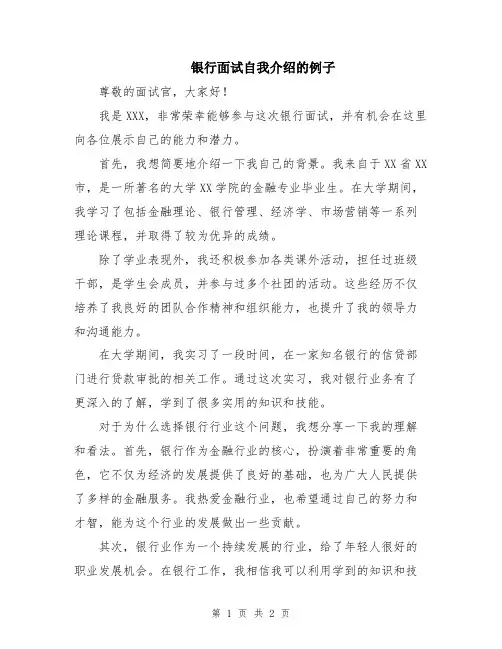 银行面试自我介绍的例子

尊敬的面试官，大家好！

我是XXX，非常荣幸能够参与这次银行面试，并有机会在这里向各位展示自己的能力和潜力。

首先，我想简要地介绍一下我自己的背景。我来自于XX省XX市，是一所著名的大学XX学院的金融专业毕业生。在大学期间，我学习了包括金融理论、银行管理、经济学、市场营销等一系列理论课程，并取得了较为优异的成绩。

除了学业表现外，我还积极参加各类课外活动，担任过班级干部，是学生会成员，并参与过多个社团的活动。这些经历不仅培养了我良好的团队合作精神和组织能力，也提升了我的领导力和沟通能力。

在大学期间，我实习了一段时间，在一家知名银行的信贷部门进行贷款审批的相关工作。通过这次实习，我对银行业务有了更深入的了解，学到了很多实用的知识和技能。

对于为什么选择银行行业这个问题，我想分享一下我的理解和看法。首先，银行作为金融行业的核心，扮演着非常重要的角色，它不仅为经济的发展提供了良好的基础，也为广大人民提供了多样的金融服务。我热爱金融行业，也希望通过自己的努力和才智，能为这个行业的发展做出一些贡献。

其次，银行业作为一个持续发展的行业，给了年轻人很好的职业发展机会。在银行工作，我相信我可以利用学到的知识和技

第 1 页 共 2 页